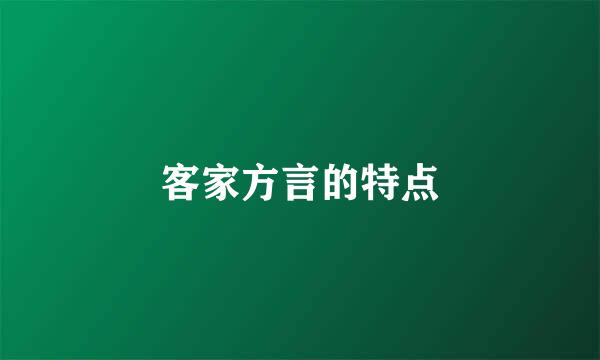 客家方言的特点